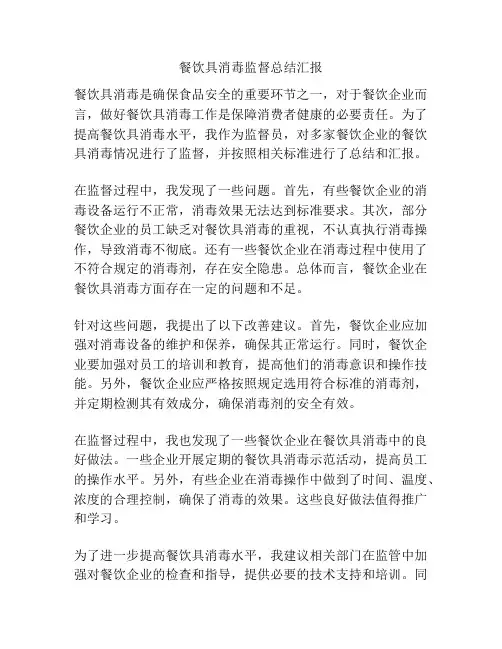 餐饮具消毒监督总结汇报

餐饮具消毒是确保食品安全的重要环节之一，对于餐饮企业而言，做好餐饮具消毒工作是保障消费者健康的必要责任。为了提高餐饮具消毒水平，我作为监督员，对多家餐饮企业的餐饮具消毒情况进行了监督，并按照相关标准进行了总结和汇报。

在监督过程中，我发现了一些问题。首先，有些餐饮企业的消毒设备运行不正常，消毒效果无法达到标准要求。其次，部分餐饮企业的员工缺乏对餐饮具消毒的重视，不认真执行消毒操作，导致消毒不彻底。还有一些餐饮企业在消毒过程中使用了不符合规定的消毒剂，存在安全隐患。总体而言，餐饮企业在餐饮具消毒方面存在一定的问题和不足。

针对这些问题，我提出了以下改善建议。首先，餐饮企业应加强对消毒设备的维护和保养，确保其正常运行。同时，餐饮企业要加强对员工的培训和教育，提高他们的消毒意识和操作技能。另外，餐饮企业应严格按照规定选用符合标准的消毒剂，并定期检测其有效成分，确保消毒剂的安全有效。

在监督过程中，我也发现了一些餐饮企业在餐饮具消毒中的良好做法。一些企业开展定期的餐饮具消毒示范活动，提高员工的操作水平。另外，有些企业在消毒操作中做到了时间、温度、浓度的合理控制，确保了消毒的效果。这些良好做法值得推广和学习。

为了进一步提高餐饮具消毒水平，我建议相关部门在监管中加强对餐饮企业的检查和指导，提供必要的技术支持和培训。同